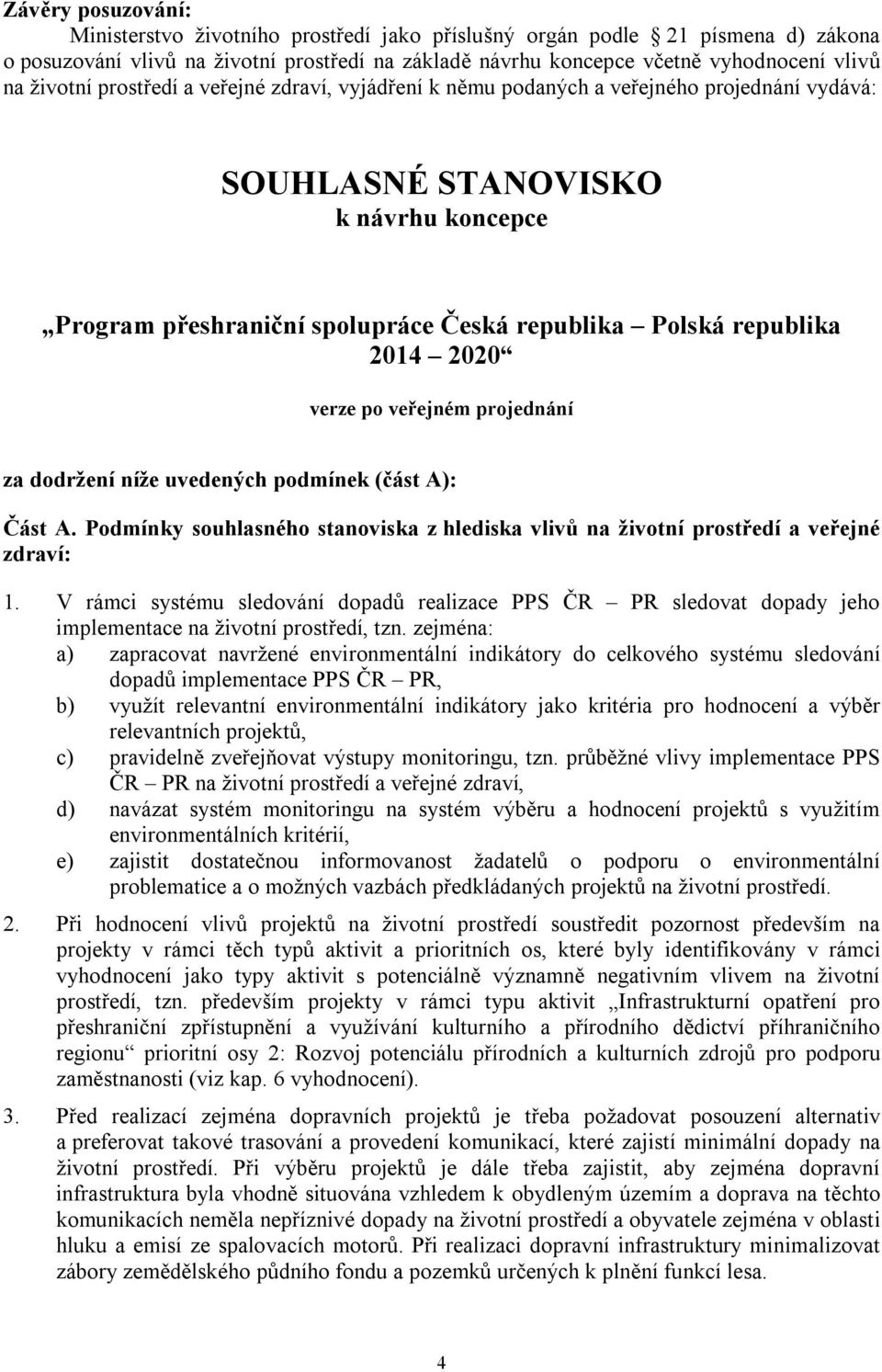 Závěry posuzování:

Ministerstvo životního prostředí jako příslušný orgán podle 21 písmena d) zákona o posuzování vlivů na životní prostředí na základě návrhu koncepce včetně vyhodnocení vlivů na životní prostředí a veřejné zdraví, vyjádření k němu podaných a veřejného projednání vydává:

SOUHLASNÉ STANOVISKO
k návrhu koncepce

„Program přeshraniční spolupráce Česká republika Polská republika 2014 2020“

verze po veřejném projednání

za dodržení níže uvedených podmínek (část A):

Část A. Podmínky souhlasného stanoviska z hlediska vlivů na životní prostředí a veřejné zdraví:

1. V rámci systému sledování dopadů realizace PPS ČR PR sledovat dopady jeho implementace na životní prostředí, tzn. zejména:
a) zapracovat navržené environmentální indikátory do celkového systému sledování dopadů implementace PPS ČR PR,
b) využít relevantní environmentální indikátory jako kritéria pro hodnocení a výběr relevantních projektů,
c) pravidelně zveřejňovat výstupy monitoringu, tzn. průběžné vlivy implementace PPS ČR PR na životní prostředí a veřejné zdraví,
d) navázat systém monitoringu na systém výběru a hodnocení projektů s využitím environmentálních kritérií,
e) zajistit dostatečnou informovanost žadatelů o podporu o environmentální problematice a o možných vazbách předkládaných projektů na životní prostředí.

2. Při hodnocení vlivů projektů na životní prostředí soustředit pozornost především na projekty v rámci těch typů aktivit a prioritních os, které byly identifikovány v rámci vyhodnocení jako typy aktivit s potenciálně významně negativním vlivem na životní prostředí, tzn. především projekty v rámci typu aktivit „Infrastrukturní opatření pro přeshraniční zpřístupnění a využívání kulturního a přírodního dědictví příhraničního regionu“ prioritní osy 2: Rozvoj potenciálu přírodních a kulturních zdrojů pro podporu zaměstnanosti (viz kap. 6 vyhodnocení).

3. Před realizací zejména dopravních projektů je třeba požadovat posouzení alternativ a preferovat takové trasování a provedení komunikací, které zajistí minimální dopady na životní prostředí. Při výběru projektů je dále třeba zajistit, aby zejména dopravní infrastruktura byla vhodně situována vzhledem k obydleným územím a doprava na těchto komunikacích neměla nepříznivé dopady na životní prostředí a obyvatele zejména v oblasti hluku a emisí ze spalovacích motorů. Při realizaci dopravní infrastruktury minimalizovat zábory zemědělského půdního fondu a pozemků určených k plnění funkcí lesa.

4